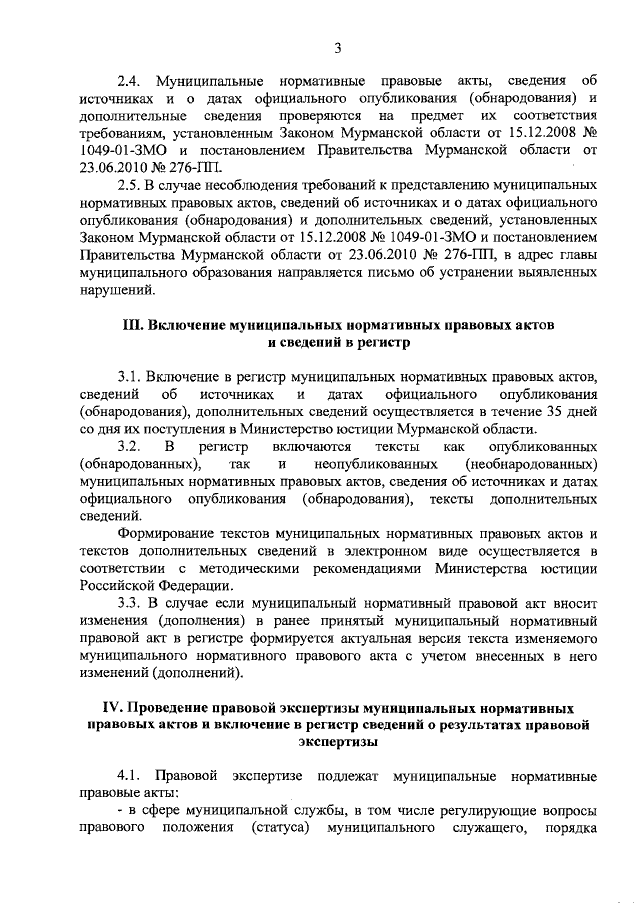 3

2.4. Муниципальные нормативные правовые акты, сведения об источниках и о датах официального опубликования (обнародования) и дополнительные сведения проверяются на предмет их соответствия требованиям, установленным Законом Мурманской области от 15.12.2008 № 1049-01-ЗМО и постановлением Правительства Мурманской области от 23.06.2010 № 276-ПП.

2.5. В случае несоблюдения требований к представлению муниципальных нормативных правовых актов, сведений об источниках и о датах официального опубликования (обнародования) и дополнительных сведений, установленных Законом Мурманской области от 15.12.2008 № 1049-01-ЗМО и постановлением Правительства Мурманской области от 23.06.2010 № 276-ПП, в адрес главы муниципального образования направляется письмо об устранении выявленных нарушений.

III. Включение муниципальных нормативных правовых актов и сведений в регистр

3.1. Включение в регистр муниципальных нормативных правовых актов, сведений об источниках и датах официального опубликования (обнародования), дополнительных сведений осуществляется в течение 35 дней со дня их поступления в Министерство юстиции Мурманской области.

3.2. В регистр включаются тексты как опубликованных (обнародованных), так и неопубликованных (необнародованных) муниципальных нормативных правовых актов, сведения об источниках и датах официального опубликования (обнародования), тексты дополнительных сведений.

Формирование текстов муниципальных нормативных правовых актов и текстов дополнительных сведений в электронном виде осуществляется в соответствии с методическими рекомендациями Министерства юстиции Российской Федерации.

3.3. В случае если муниципальный нормативный правовой акт вносит изменения (дополнения) в ранее принятый муниципальный нормативный правовой акт в регистре формируется актуальная версия текста изменяемого муниципального нормативного правового акта с учетом внесенных в него изменений (дополнений).

IV. Проведение правовой экспертизы муниципальных нормативных правовых актов и включение в регистр сведений о результатах правовой экспертизы

4.1. Правовой экспертизе подлежат муниципальные нормативные правовые акты:

- в сфере муниципальной службы, в том числе регулирующие вопросы правового положения (статуса) муниципального служащего, порядка